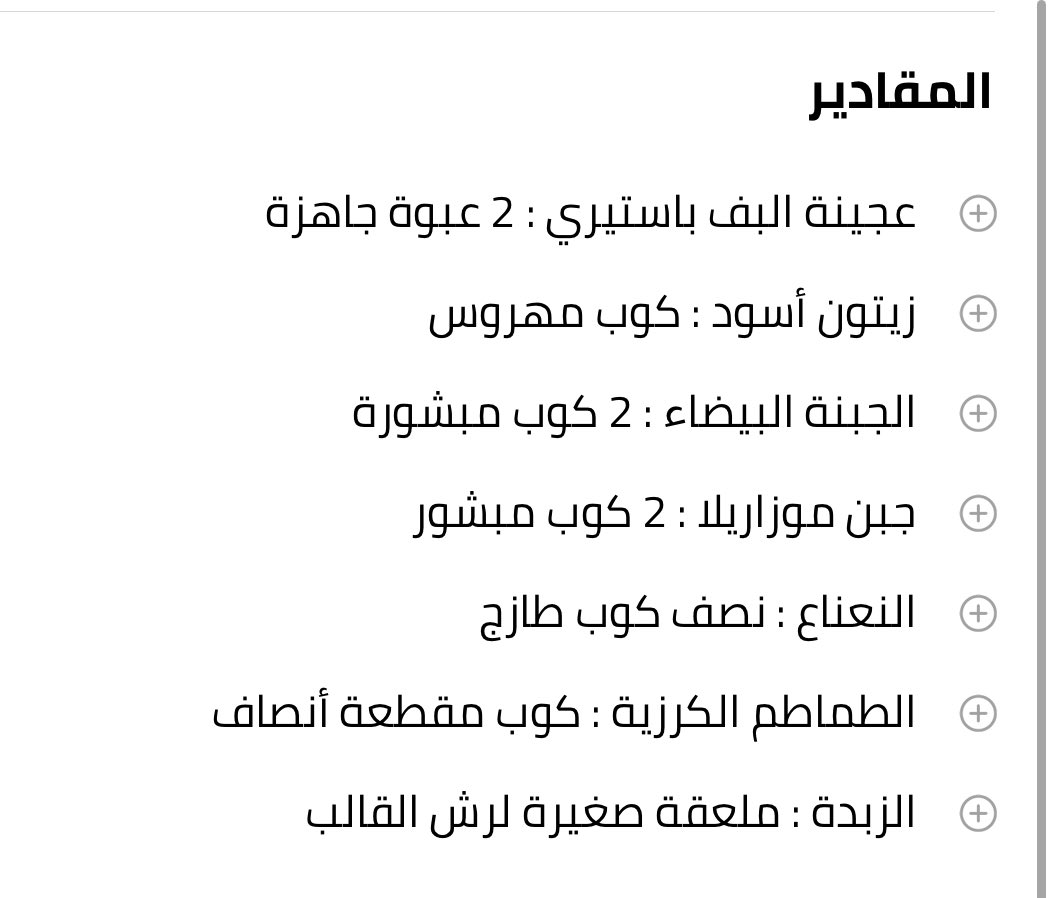 المقادير

عجينة البف باستيري : 2 عبوة جاهزة

زيتون أسود : كوب مهروس

الجبنة البيضاء : 2 كوب مبشورة

جبن موزاريلا : 2 كوب مبشور

النعناع : نصف كوب طازج

الطماطم الكرزية : كوب مقطعة أنصاف

الزبدة : ملعقة صغيرة لرش القالب